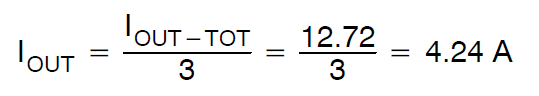 $I_{OUT} = \frac{I_{OUT-TOT}}{3} = \frac{12.72}{3} = 4.24\ A$